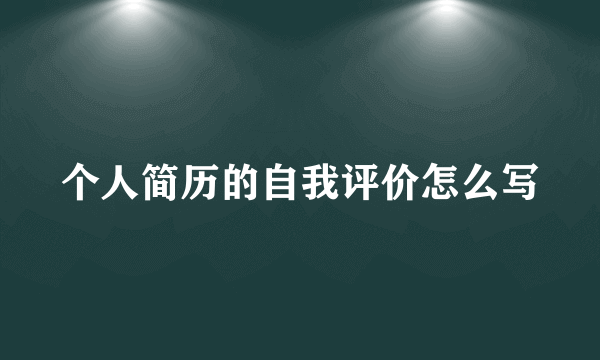 个人简历的自我评价怎么写